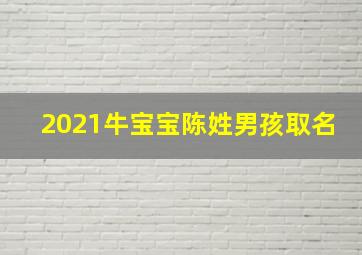 2021牛宝宝陈姓男孩取名